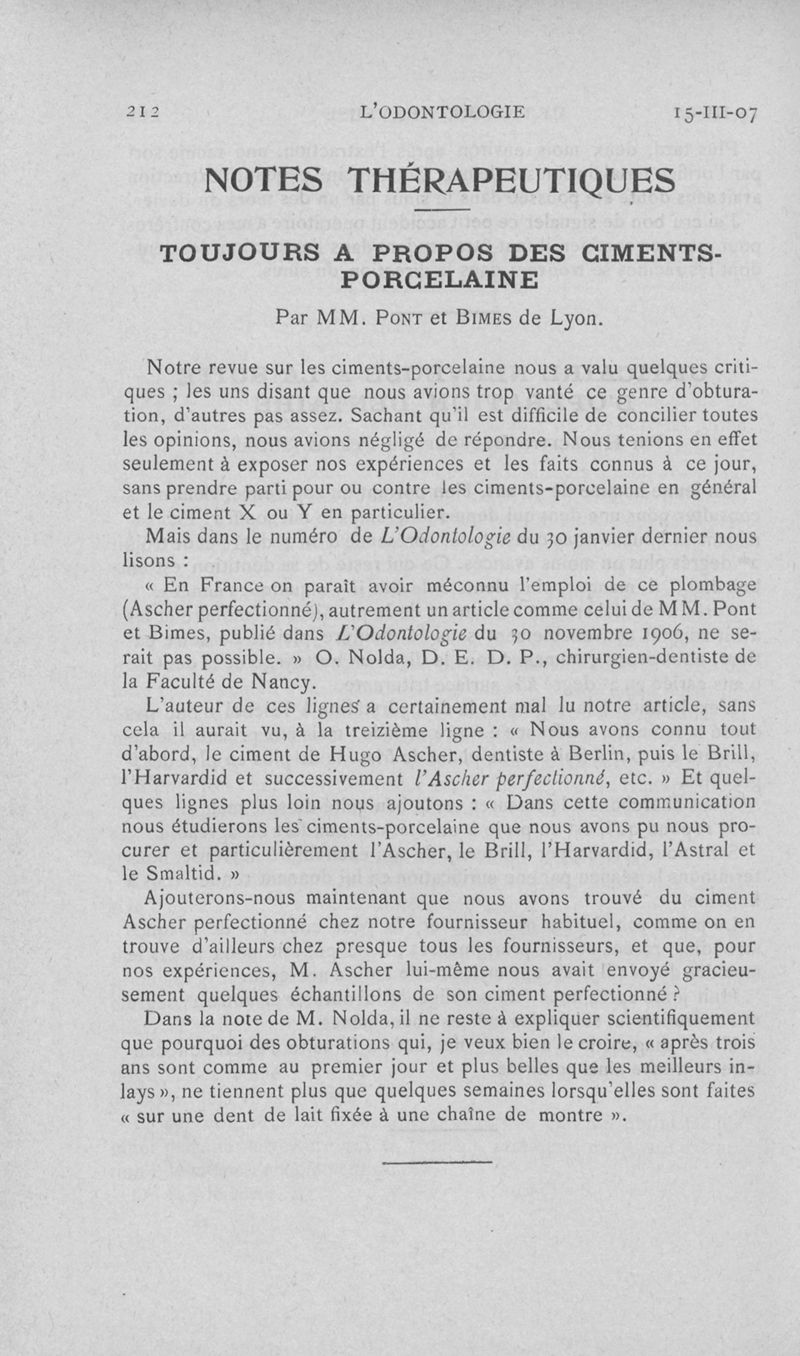 212 L'ODONTOLOGIE 15-III-07

NOTES THÉRAPEUTIQUES

TOUJOURS A PROPOS DES CIMENTS-PORCELAINE

Par MM. Pont et Bimes de Lyon.

Notre revue sur les ciments-porcelaine nous a valu quelques critiques ; les uns disant que nous avions trop vanté ce genre d'obturation, d'autres pas assez. Sachant qu'il est difficile de concilier toutes les opinions, nous avions négligé de répondre. Nous tenions en effet seulement à exposer nos expériences et les faits connus à ce jour, sans prendre parti pour ou contre les ciments-porcelaine en général et le ciment X ou Y en particulier.

Mais dans le numéro de L'Odontologie du 30 janvier dernier nous lisons :

« En France on paraît avoir méconnu l'emploi de ce plombage (Ascher perfectionné), autrement un article comme celui de MM. Pont et Bimes, publié dans L'Odontologie du 30 novembre 1906, ne serait pas possible. » O. Nolda, D. E. D. P., chirurgien-dentiste de la Faculté de Nancy.

L'auteur de ces lignes a certainement mal lu notre article, sans cela il aurait vu, à la treizième ligne : « Nous avons connu tout d'abord, le ciment de Hugo Ascher, dentiste à Berlin, puis le Brill, l'Harvardid et successivement l'Ascher perfectionné, etc. » Et quelques lignes plus loin nous ajoutons : « Dans cette communication nous étudierons les ciments-porcelaine que nous avons pu nous procurer et particulièrement l'Ascher, le Brill, l'Harvardid, l'Astral et le Smaltid. »

Ajouterons-nous maintenant que nous avons trouvé du ciment Ascher perfectionné chez notre fournisseur habituel, comme on en trouve d'ailleurs chez presque tous les fournisseurs, et que, pour nos expériences, M. Ascher lui-même nous avait envoyé gracieusement quelques échantillons de son ciment perfectionné ?

Dans la note de M. Nolda, il ne reste à expliquer scientifiquement que pourquoi des obturations qui, je veux bien le croire, « après trois ans sont comme au premier jour et plus belles que les meilleurs inlays », ne tiennent plus que quelques semaines lorsqu'elles sont faites « sur une dent de lait fixée à une chaîne de montre ».